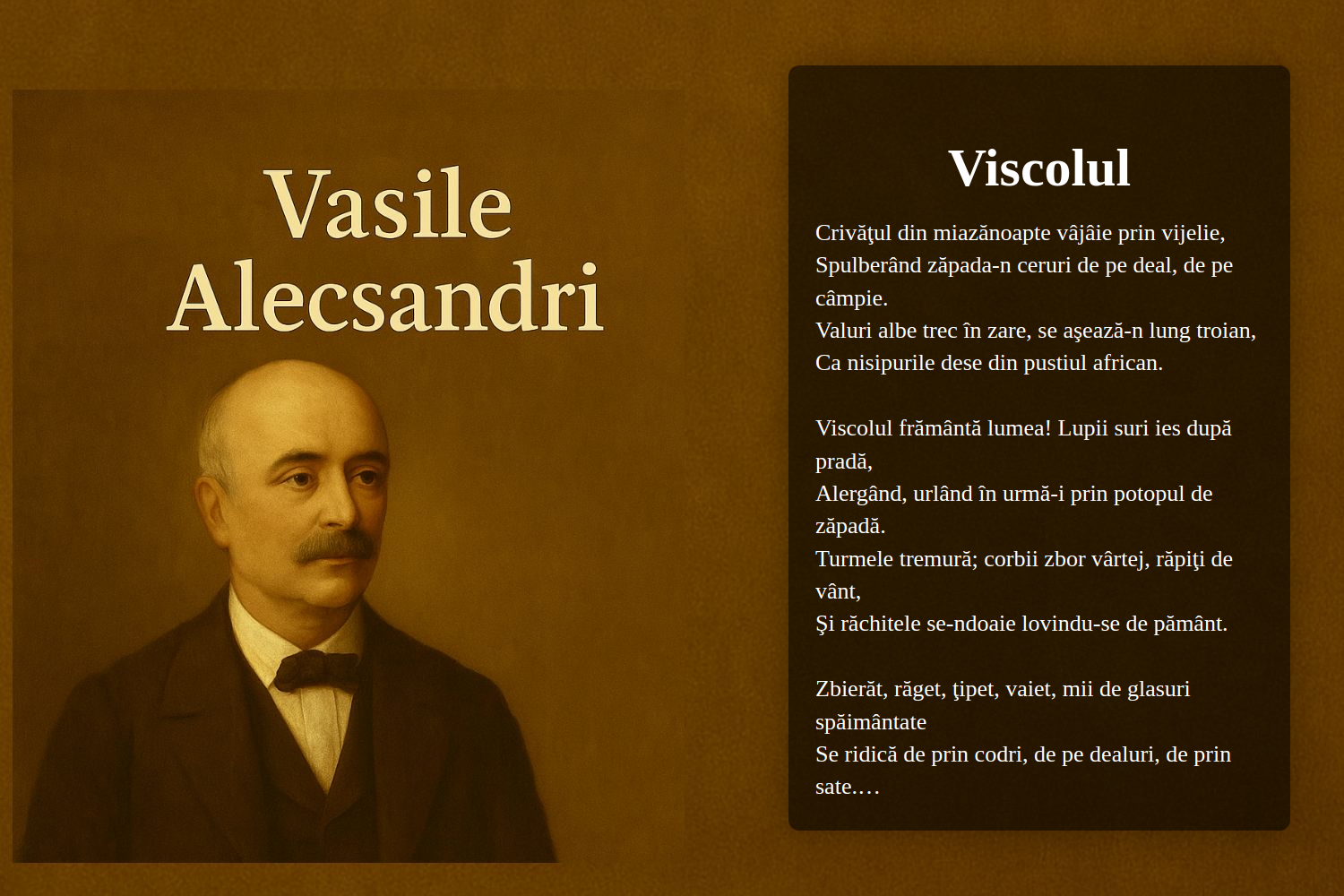 Vasile Alecsandri

Viscolul

Crivăţul din miazănoapte vâjâie prin vijelie,
Spulberând zăpada-n ceruri de pe deal, de pe câmpie.
Valuri albe trec în zare, se aşează-n lung troian,
Ca nisipurile dese din pustiul african.

Viscolul frământă lumea! Lupii suri ies după pradă,
Alergând, urlând în urmă-i prin potopul de zăpadă.
Turmele tremură; corbii zbor vârtej, răpiţi de vânt,
Şi răchitele se-ndoaie lovindu-se de pământ.

Zbierăt, răget, ţipet, vaiet, mii de glasuri spăimântate
Se ridică de prin codri, de pe dealuri, de prin sate.…